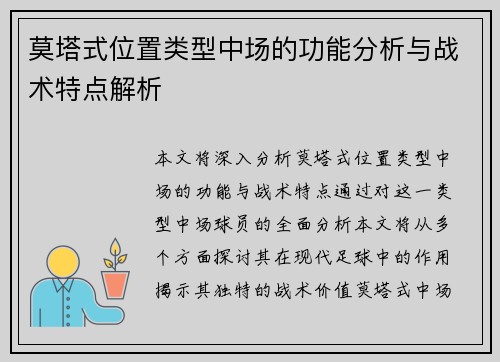 莫塔式位置类型中场的功能分析与战术特点解析

本文将深入分析莫塔式位置类型中场的功能与战术特点通过对这一类型中场球员的全面分析本文将从多个方面探讨其在现代足球中的作用揭示其独特的战术价值莫塔式中场